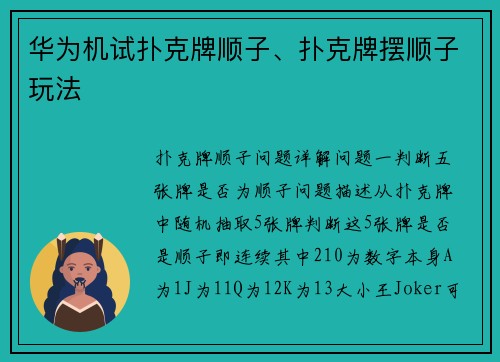 华为机试扑克牌顺子、扑克牌摆顺子玩法

扑克牌顺子问题详解问题一判断五张牌是否为顺子问题描述从扑克牌中随机抽取5张牌判断这5张牌是否是顺子即连续其中210为数字本身A为1J为11Q为12K为13大小王Joker可